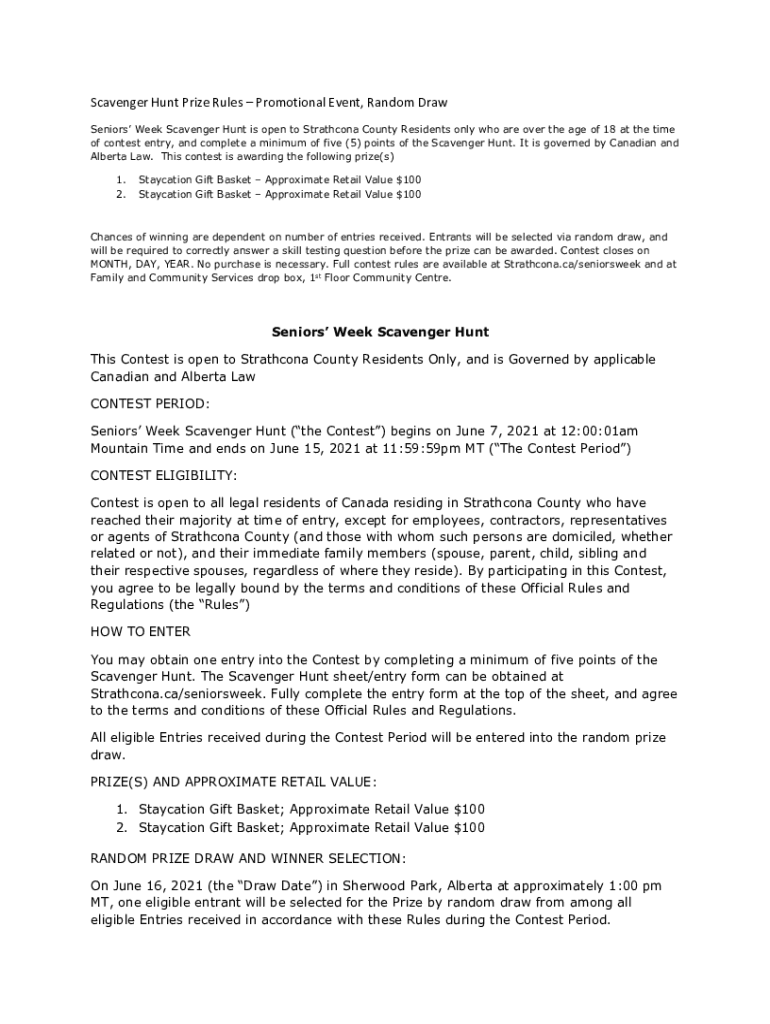 Scavenger Hunt Prize Rules – Promotional Event, Random Draw

Seniors' Week Scavenger Hunt is open to Strathcona County Residents only who are over the age of 18 at the time of contest entry, and complete a minimum of five (5) points of the Scavenger Hunt. It is governed by Canadian and Alberta Law. This contest is awarding the following prize(s)

1. Staycation Gift Basket – Approximate Retail Value $100
2. Staycation Gift Basket – Approximate Retail Value $100

Chances of winning are dependent on number of entries received. Entrants will be selected via random draw, and will be required to correctly answer a skill testing question before the prize can be awarded. Contest closes on MONTH, DAY, YEAR. No purchase is necessary. Full contest rules are available at Strathcona.ca/seniorsweek and at Family and Community Services drop box, 1st Floor Community Centre.

Seniors' Week Scavenger Hunt

This Contest is open to Strathcona County Residents Only, and is Governed by applicable Canadian and Alberta Law

CONTEST PERIOD:

Seniors' Week Scavenger Hunt ("the Contest") begins on June 7, 2021 at 12:00:01am Mountain Time and ends on June 15, 2021 at 11:59:59pm MT ("The Contest Period")

CONTEST ELIGIBILITY:

Contest is open to all legal residents of Canada residing in Strathcona County who have reached their majority at time of entry, except for employees, contractors, representatives or agents of Strathcona County (and those with whom such persons are domiciled, whether related or not), and their immediate family members (spouse, parent, child, sibling and their respective spouses, regardless of where they reside). By participating in this Contest, you agree to be legally bound by the terms and conditions of these Official Rules and Regulations (the "Rules")

HOW TO ENTER

You may obtain one entry into the Contest by completing a minimum of five points of the Scavenger Hunt. The Scavenger Hunt sheet/entry form can be obtained at Strathcona.ca/seniorsweek. Fully complete the entry form at the top of the sheet, and agree to the terms and conditions of these Official Rules and Regulations.

All eligible Entries received during the Contest Period will be entered into the random prize draw.

PRIZE(S) AND APPROXIMATE RETAIL VALUE:

1. Staycation Gift Basket; Approximate Retail Value $100
2. Staycation Gift Basket; Approximate Retail Value $100

RANDOM PRIZE DRAW AND WINNER SELECTION:

On June 16, 2021 (the "Draw Date") in Sherwood Park, Alberta at approximately 1:00 pm MT, one eligible entrant will be selected for the Prize by random draw from among all eligible Entries received in accordance with these Rules during the Contest Period.